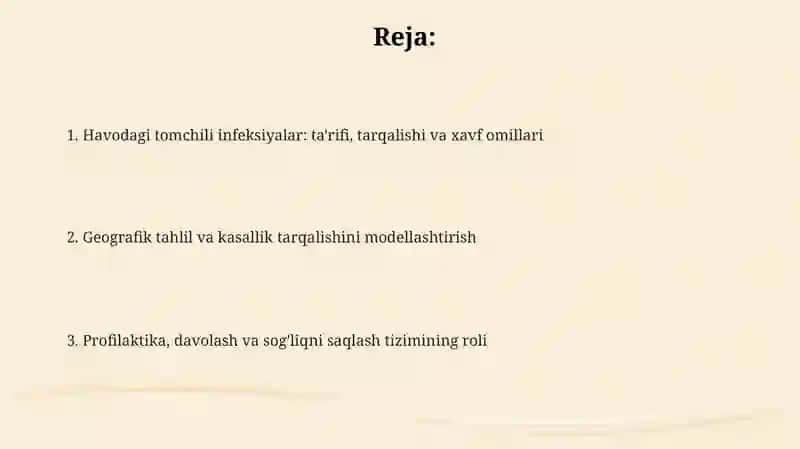 Reja:

1. Havodagi tomchili infeksiyalar: ta'rifi, tarqalishi va xavf omillari

2. Geografik tahlil va kasallik tarqalishini modellashtirish

3. Profilaktika, davolash va sog'liqni saqlash tizimining roli